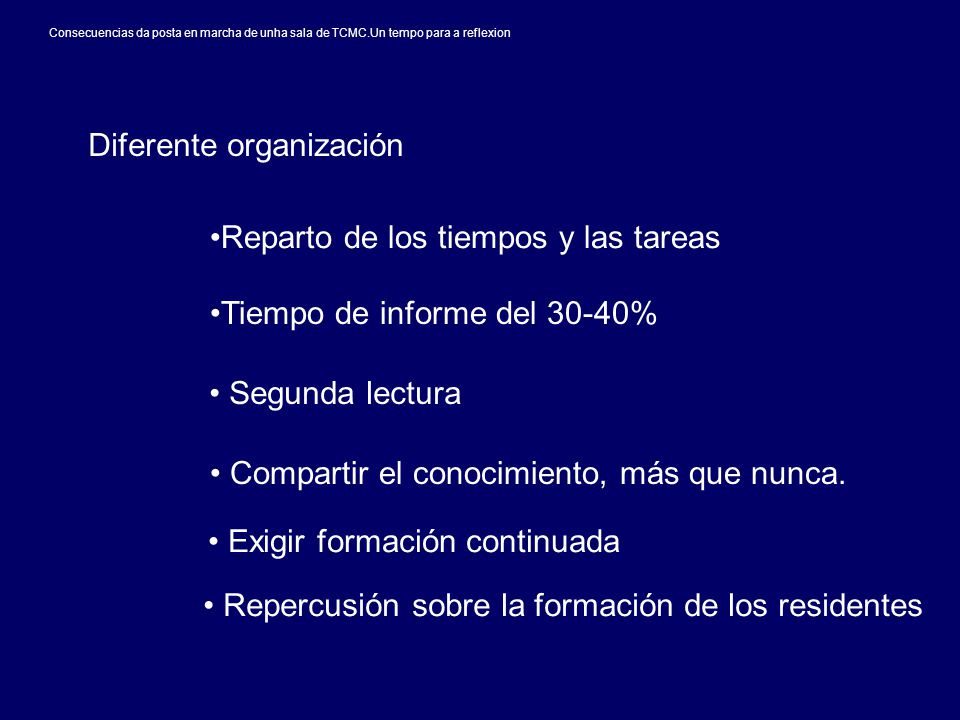 Consecuencias da posta en marcha de unha sala de TCMC.Un tempo para a reflexion

Diferente organización

•Reparto de los tiempos y las tareas

•Tiempo de informe del 30-40%

• Segunda lectura

• Compartir el conocimiento, más que nunca.

• Exigir formación continuada

• Repercusión sobre la formación de los residentes